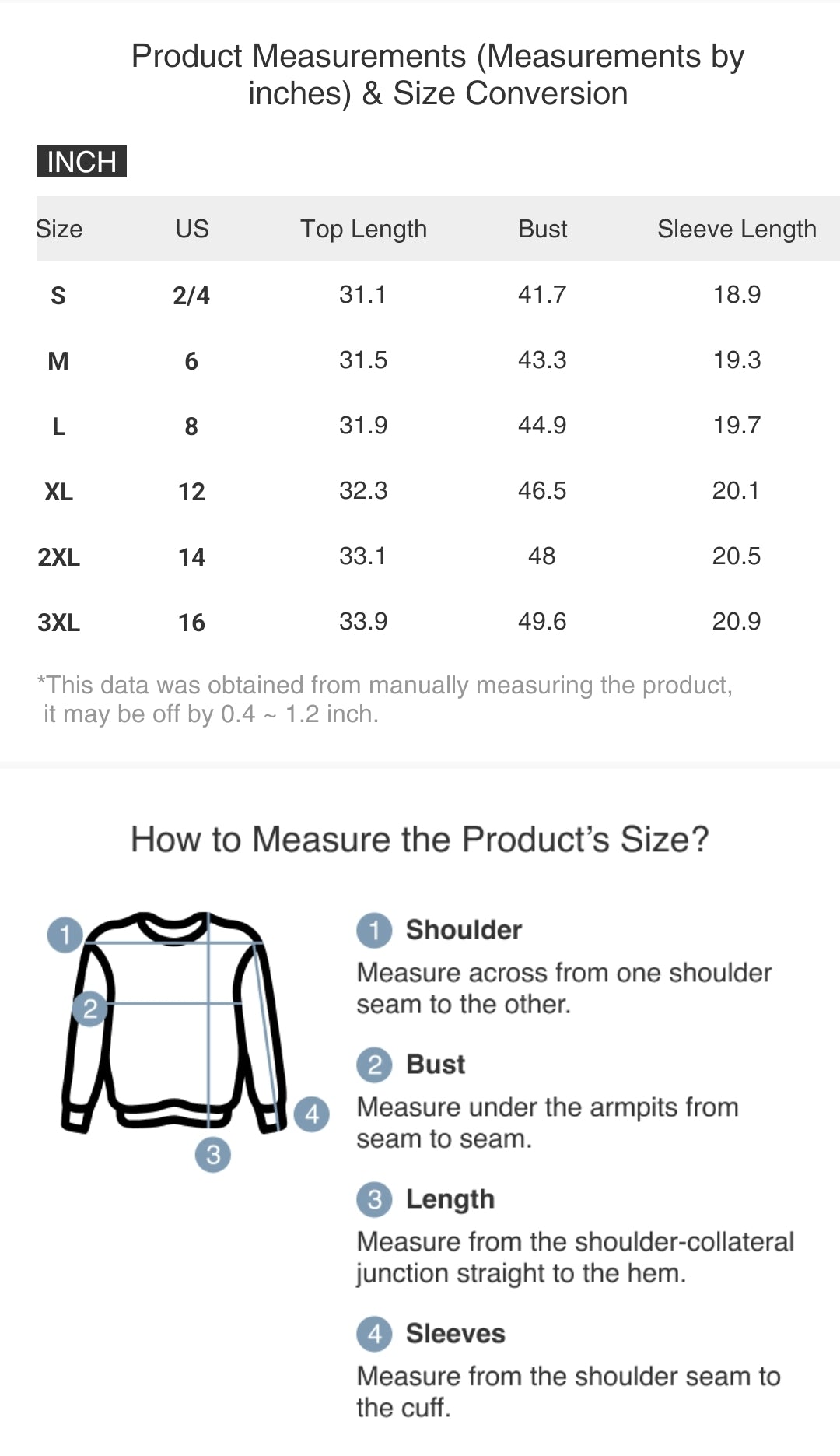 Product Measurements (Measurements by inches) & Size Conversion

INCH

| Size | US | Top Length | Bust | Sleeve Length |
|---|---|---|---|---|
| S | 2/4 | 31.1 | 41.7 | 18.9 |
| M | 6 | 31.5 | 43.3 | 19.3 |
| L | 8 | 31.9 | 44.9 | 19.7 |
| XL | 12 | 32.3 | 46.5 | 20.1 |
| 2XL | 14 | 33.1 | 48 | 20.5 |
| 3XL | 16 | 33.9 | 49.6 | 20.9 |

*This data was obtained from manually measuring the product, it may be off by 0.4 ~ 1.2 inch.

How to Measure the Product's Size?

1
2
3
4

1 Shoulder
Measure across from one shoulder seam to the other.

2 Bust
Measure under the armpits from seam to seam.

3 Length
Measure from the shoulder-collateral junction straight to the hem.

4 Sleeves
Measure from the shoulder seam to the cuff.